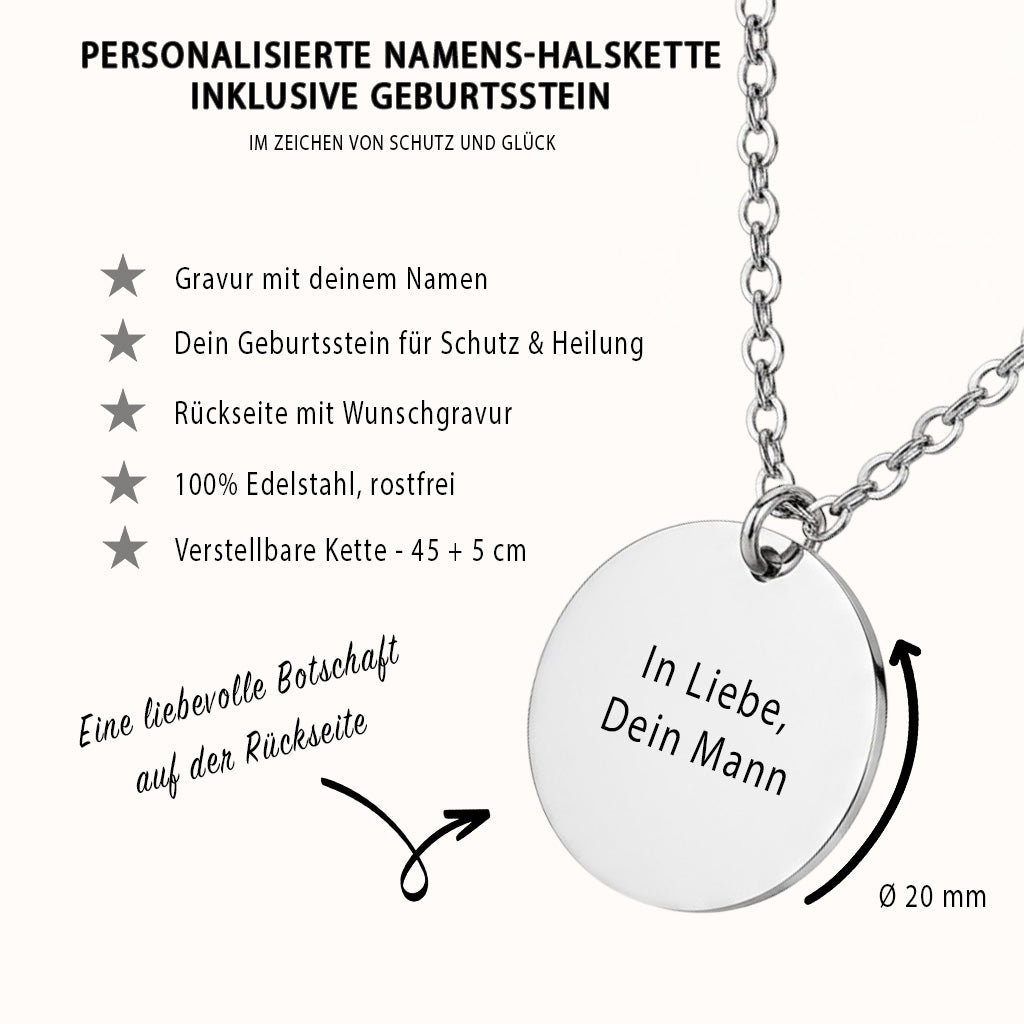 PERSONALISIERTE NAMENS-HALSKETTE
INKLUSIVE GEBURTSSTEIN

IM ZEICHEN VON SCHUTZ UND GLÜCK

Gravur mit deinem Namen

Dein Geburtsstein für Schutz & Heilung

Rückseite mit Wunschgravur

100% Edelstahl, rostfrei

Verstellbare Kette - 45 + 5 cm

Eine liebevolle Botschaft auf der Rückseite

In Liebe,
Dein Mann

Ø 20 mm